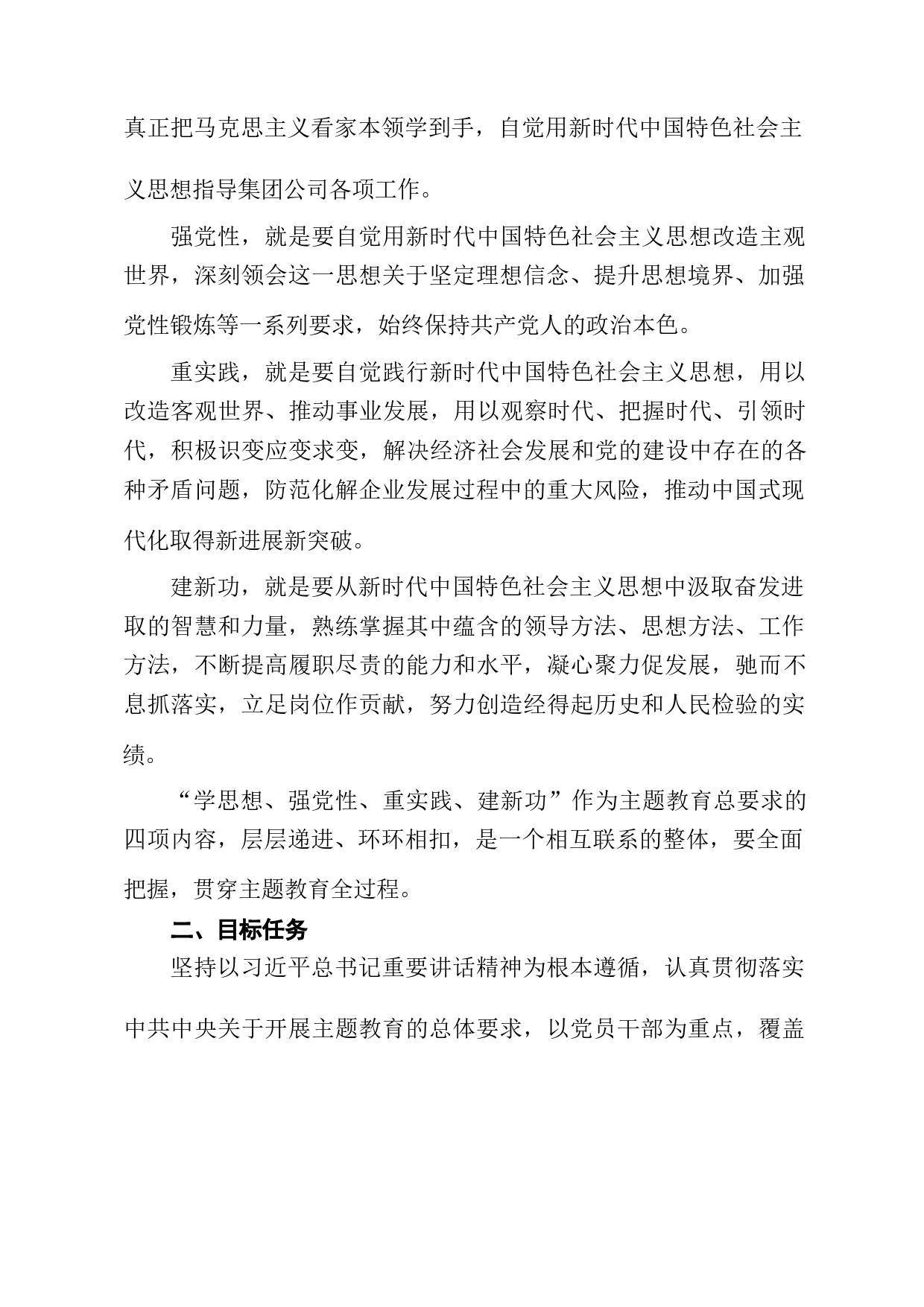 真正把马克思主义看家本领学到手，自觉用新时代中国特色社会主义思想指导集团公司各项工作。

强党性，就是要自觉用新时代中国特色社会主义思想改造主观世界，深刻领会这一思想关于坚定理想信念、提升思想境界、加强党性锻炼等一系列要求，始终保持共产党人的政治本色。

重实践，就是要自觉践行新时代中国特色社会主义思想，用以改造客观世界、推动事业发展，用以观察时代、把握时代、引领时代，积极识变应变求变，解决经济社会发展和党的建设中存在的各种矛盾问题，防范化解企业发展过程中的重大风险，推动中国式现代化取得新进展新突破。

建新功，就是要从新时代中国特色社会主义思想中汲取奋发进取的智慧和力量，熟练掌握其中蕴含的领导方法、思想方法、工作方法，不断提高履职尽责的能力和水平，凝心聚力促发展，驰而不息抓落实，立足岗位作贡献，努力创造经得起历史和人民检验的实绩。

“学思想、强党性、重实践、建新功”作为主题教育总要求的四项内容，层层递进、环环相扣，是一个相互联系的整体，要全面把握，贯穿主题教育全过程。

二、目标任务

坚持以习近平总书记重要讲话精神为根本遵循，认真贯彻落实中共中央关于开展主题教育的总体要求，以党员干部为重点，覆盖